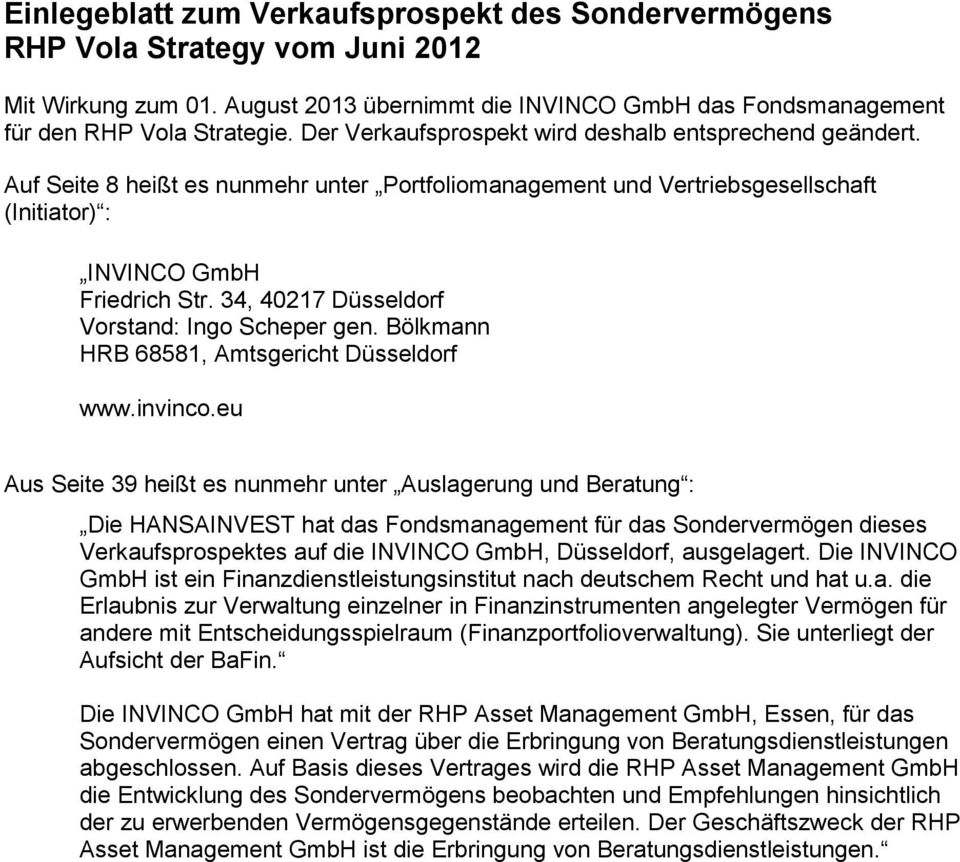 Einlegeblatt zum Verkaufsprospekt des Sondervermögens RHP Vola Strategy vom Juni 2012

Mit Wirkung zum 01. August 2013 übernimmt die INVINCO GmbH das Fondsmanagement für den RHP Vola Strategie. Der Verkaufsprospekt wird deshalb entsprechend geändert.

Auf Seite 8 heißt es nunmehr unter „Portfoliomanagement und Vertriebsgesellschaft (Initiator)“:

„INVINCO GmbH
Friedrich Str. 34, 40217 Düsseldorf
Vorstand: Ingo Scheper gen. Bölkmann
HRB 68581, Amtsgericht Düsseldorf

www.invinco.eu

Aus Seite 39 heißt es nunmehr unter „Auslagerung und Beratung“:

„Die HANSAINVEST hat das Fondsmanagement für das Sondervermögen dieses Verkaufsprospektes auf die INVINCO GmbH, Düsseldorf, ausgelagert. Die INVINCO GmbH ist ein Finanzdienstleistungsinstitut nach deutschem Recht und hat u.a. die Erlaubnis zur Verwaltung einzelner in Finanzinstrumenten angelegter Vermögen für andere mit Entscheidungsspielraum (Finanzportfolioverwaltung). Sie unterliegt der Aufsicht der BaFin.“

Die INVINCO GmbH hat mit der RHP Asset Management GmbH, Essen, für das Sondervermögen einen Vertrag über die Erbringung von Beratungsdienstleistungen abgeschlossen. Auf Basis dieses Vertrages wird die RHP Asset Management GmbH die Entwicklung des Sondervermögens beobachten und Empfehlungen hinsichtlich der zu erwerbenden Vermögensgegenstände erteilen. Der Geschäftszweck der RHP Asset Management GmbH ist die Erbringung von Beratungsdienstleistungen.“